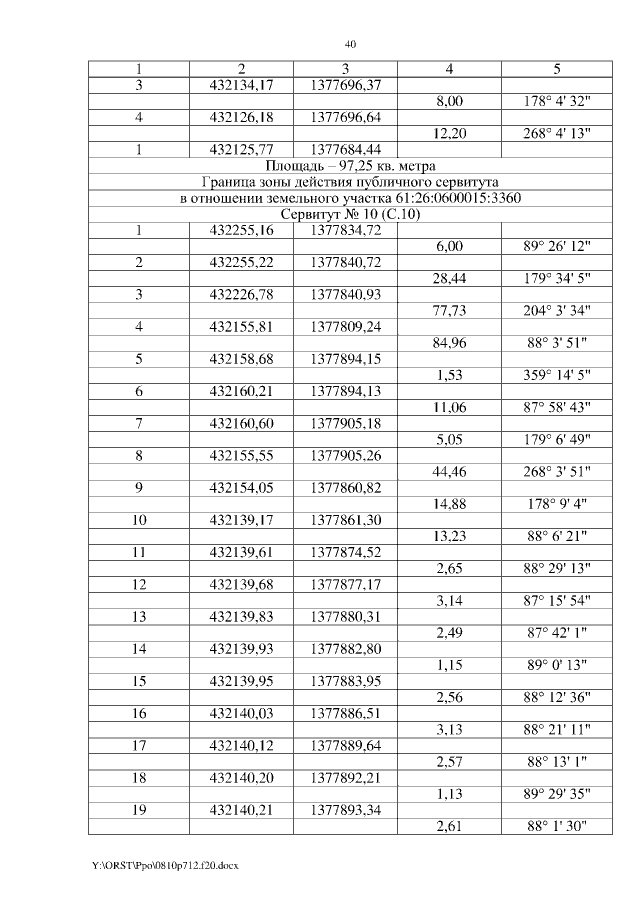 40

| 1 | 2 | 3 | 4 | 5 |
|---|---|---|---|---|
| 3 | 432134,17 | 1377696,37 | | |
| | | | 8,00 | 178° 4' 32" |
| 4 | 432126,18 | 1377696,64 | | |
| | | | 12,20 | 268° 4' 13" |
| 1 | 432125,77 | 1377684,44 | | |
| Площадь – 97,25 кв. метра | | | | |
| Граница зоны действия публичного сервитута | | | | |
| в отношении земельного участка 61:26:0600015:3360 | | | | |
| Сервитут № 10 (С.10) | | | | |
| 1 | 432255,16 | 1377834,72 | | |
| | | | 6,00 | 89° 26' 12" |
| 2 | 432255,22 | 1377840,72 | | |
| | | | 28,44 | 179° 34' 5" |
| 3 | 432226,78 | 1377840,93 | | |
| | | | 77,73 | 204° 3' 34" |
| 4 | 432155,81 | 1377809,24 | | |
| | | | 84,96 | 88° 3' 51" |
| 5 | 432158,68 | 1377894,15 | | |
| | | | 1,53 | 359° 14' 5" |
| 6 | 432160,21 | 1377894,13 | | |
| | | | 11,06 | 87° 58' 43" |
| 7 | 432160,60 | 1377905,18 | | |
| | | | 5,05 | 179° 6' 49" |
| 8 | 432155,55 | 1377905,26 | | |
| | | | 44,46 | 268° 3' 51" |
| 9 | 432154,05 | 1377860,82 | | |
| | | | 14,88 | 178° 9' 4" |
| 10 | 432139,17 | 1377861,30 | | |
| | | | 13,23 | 88° 6' 21" |
| 11 | 432139,61 | 1377874,52 | | |
| | | | 2,65 | 88° 29' 13" |
| 12 | 432139,68 | 1377877,17 | | |
| | | | 3,14 | 87° 15' 54" |
| 13 | 432139,83 | 1377880,31 | | |
| | | | 2,49 | 87° 42' 1" |
| 14 | 432139,93 | 1377882,80 | | |
| | | | 1,15 | 89° 0' 13" |
| 15 | 432139,95 | 1377883,95 | | |
| | | | 2,56 | 88° 12' 36" |
| 16 | 432140,03 | 1377886,51 | | |
| | | | 3,13 | 88° 21' 11" |
| 17 | 432140,12 | 1377889,64 | | |
| | | | 2,57 | 88° 13' 1" |
| 18 | 432140,20 | 1377892,21 | | |
| | | | 1,13 | 89° 29' 35" |
| 19 | 432140,21 | 1377893,34 | | |
| | | | 2,61 | 88° 1' 30" |

Y:\ORST\Ppo\0810p712.f20.docx